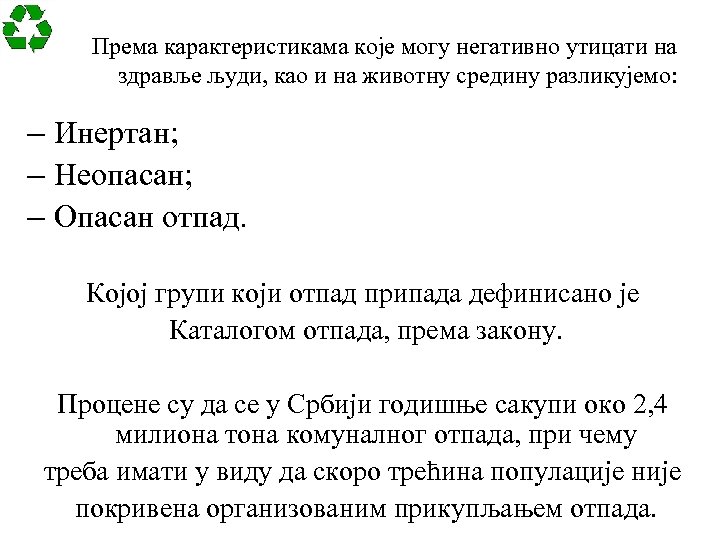 Према карактеристикама које могу негативно утицати на здравље људи, као и на животну средину разликујемо:

– Инертан;
– Неопасан;
– Опасан отпад.

Којој групи који отпад припада дефинисано је Каталогом отпада, према закону.

Процене су да се у Србији годишње сакупи око 2,4 милиона тона комуналног отпада, при чему треба имати у виду да скоро трећина популације није покривена организованим прикупљањем отпада.